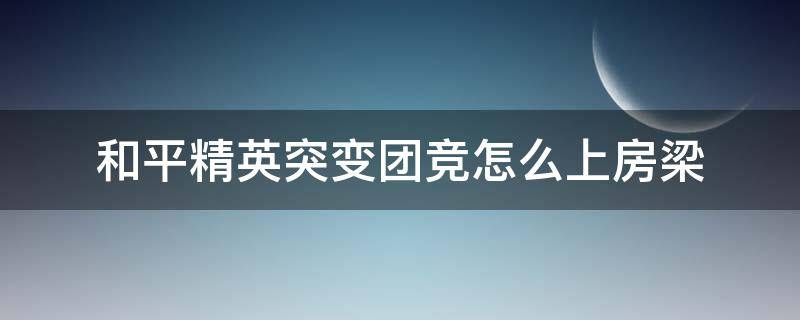 和平精英突变团竞怎么上房梁